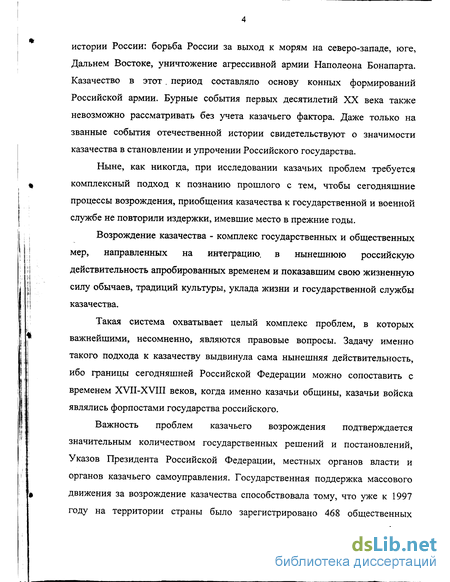 4

истории России: борьба России за выход к морям на северо-западе, юге, Дальнем Востоке, уничтожение агрессивной армии Наполеона Бонапарта. Казачество в этот период составляло основу конных формирований Российской армии. Бурные события первых десятилетий XX века также невозможно рассматривать без учета казачьего фактора. Даже только на званные события отечественной истории свидетельствуют о значимости казачества в становлении и упрочении Российского государства.

Ныне, как никогда, при исследовании казачьих проблем требуется комплексный подход к познанию прошлого с тем, чтобы сегодняшние процессы возрождения, приобщения казачества к государственной и военной службе не повторили издержки, имевшие место в прежние годы.

Возрождение казачества - комплекс государственных и общественных мер, направленных на интеграцию в нынешнюю российскую действительность апробированных временем и показавшим свою жизненную силу обычаев, традиций культуры, уклада жизни и государственной службы казачества.

Такая система охватывает целый комплекс проблем, в которых важнейшими, несомненно, являются правовые вопросы. Задачу именно такого подхода к казачеству выдвинула сама нынешняя действительность, ибо границы сегодняшней Российской Федерации можно сопоставить с временем XVII-XVIII веков, когда именно казачьи общины, казачьи войска являлись форпостами государства российского.

Важность проблем казачьего возрождения подтверждается значительным количеством государственных решений и постановлений, Указов Президента Российской Федерации, местных органов власти и органов казачьего самоуправления. Государственная поддержка массового движения за возрождение казачества способствовала тому, что уже к 1997 году на территории страны было зарегистрировано 468 общественных

dsLib.net
библиотека диссертаций